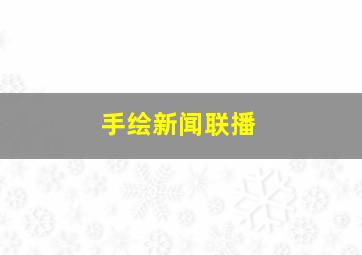 手绘新闻联播